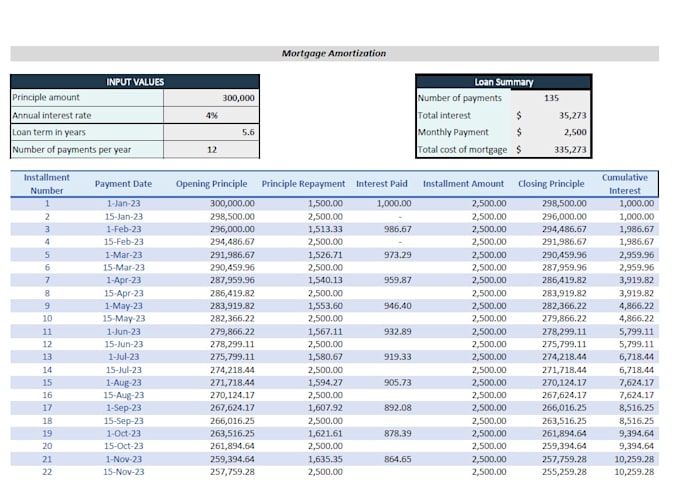 Mortgage Amortization

| INPUT VALUES | |
|---|---|
| Principle amount | 300,000 |
| Annual interest rate | 4% |
| Loan term in years | 5.6 |
| Number of payments per year | 12 |

| Loan Summary | | |
|---|---|---|
| Number of payments | | 135 |
| Total interest | $ | 35,273 |
| Monthly Payment | $ | 2,500 |
| Total cost of mortgage | $ | 335,273 |

| Installment Number | Payment Date | Opening Principle | Principle Repayment | Interest Paid | Installment Amount | Closing Principle | Cumulative Interest |
|---|---|---|---|---|---|---|---|
| 1 | 1-Jan-23 | 300,000.00 | 1,500.00 | 1,000.00 | 2,500.00 | 298,500.00 | 1,000.00 |
| 2 | 15-Jan-23 | 298,500.00 | 2,500.00 | - | 2,500.00 | 296,000.00 | 1,000.00 |
| 3 | 1-Feb-23 | 296,000.00 | 1,513.33 | 986.67 | 2,500.00 | 294,486.67 | 1,986.67 |
| 4 | 15-Feb-23 | 294,486.67 | 2,500.00 | - | 2,500.00 | 291,986.67 | 1,986.67 |
| 5 | 1-Mar-23 | 291,986.67 | 1,526.71 | 973.29 | 2,500.00 | 290,459.96 | 2,959.96 |
| 6 | 15-Mar-23 | 290,459.96 | 2,500.00 | | 2,500.00 | 287,959.96 | 2,959.96 |
| 7 | 1-Apr-23 | 287,959.96 | 1,540.13 | 959.87 | 2,500.00 | 286,419.82 | 3,919.82 |
| 8 | 15-Apr-23 | 286,419.82 | 2,500.00 | | 2,500.00 | 283,919.82 | 3,919.82 |
| 9 | 1-May-23 | 283,919.82 | 1,553.60 | 946.40 | 2,500.00 | 282,366.22 | 4,866.22 |
| 10 | 15-May-23 | 282,366.22 | 2,500.00 | | 2,500.00 | 279,866.22 | 4,866.22 |
| 11 | 1-Jun-23 | 279,866.22 | 1,567.11 | 932.89 | 2,500.00 | 278,299.11 | 5,799.11 |
| 12 | 15-Jun-23 | 278,299.11 | 2,500.00 | | 2,500.00 | 275,799.11 | 5,799.11 |
| 13 | 1-Jul-23 | 275,799.11 | 1,580.67 | 919.33 | 2,500.00 | 274,218.44 | 6,718.44 |
| 14 | 15-Jul-23 | 274,218.44 | 2,500.00 | | 2,500.00 | 271,718.44 | 6,718.44 |
| 15 | 1-Aug-23 | 271,718.44 | 1,594.27 | 905.73 | 2,500.00 | 270,124.17 | 7,624.17 |
| 16 | 15-Aug-23 | 270,124.17 | 2,500.00 | | 2,500.00 | 267,624.17 | 7,624.17 |
| 17 | 1-Sep-23 | 267,624.17 | 1,607.92 | 892.08 | 2,500.00 | 266,016.25 | 8,516.25 |
| 18 | 15-Sep-23 | 266,016.25 | 2,500.00 | | 2,500.00 | 263,516.25 | 8,516.25 |
| 19 | 1-Oct-23 | 263,516.25 | 1,621.61 | 878.39 | 2,500.00 | 261,894.64 | 9,394.64 |
| 20 | 15-Oct-23 | 261,894.64 | 2,500.00 | | 2,500.00 | 259,394.64 | 9,394.64 |
| 21 | 1-Nov-23 | 259,394.64 | 1,635.35 | 864.65 | 2,500.00 | 257,759.28 | 10,259.28 |
| 22 | 15-Nov-23 | 257,759.28 | 2,500.00 | | 2,500.00 | 255,259.28 | 10,259.28 |